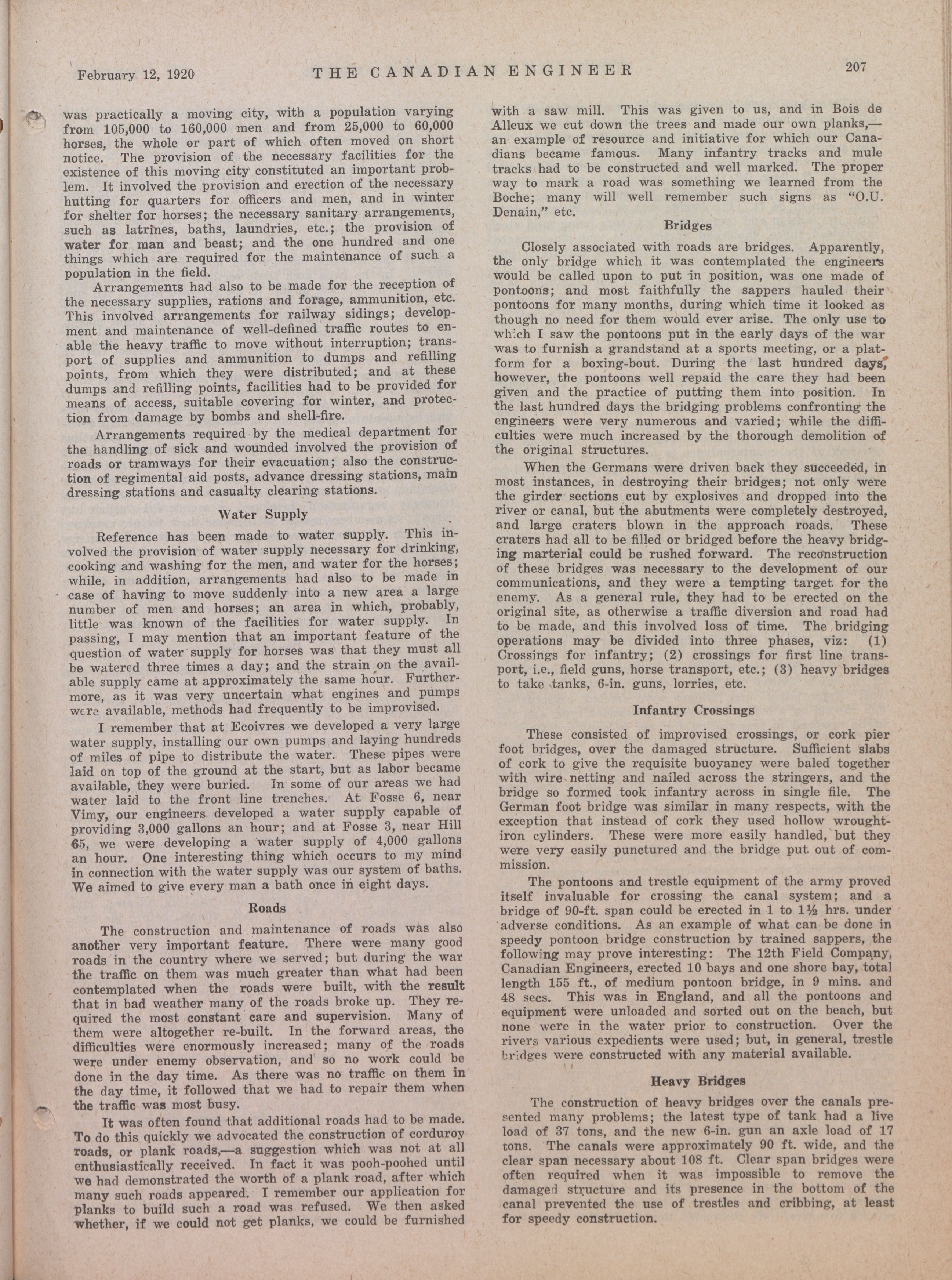 February 12, 1920 THE CANADIAN ENGINEER 207

was practically a moving city, with a population varying from 105,000 to 160,000 men and from 25,000 to 60,000 horses, the whole or part of which often moved on short notice. The provision of the necessary facilities for the existence of this moving city constituted an important problem. It involved the provision and erection of the necessary hutting for quarters for officers and men, and in winter for shelter for horses; the necessary sanitary arrangements, such as latrines, baths, laundries, etc.; the provision of water for man and beast; and the one hundred and one things which are required for the maintenance of such a population in the field.

Arrangements had also to be made for the reception of the necessary supplies, rations and forage, ammunition, etc. This involved arrangements for railway sidings; development and maintenance of well-defined traffic routes to enable the heavy traffic to move without interruption; transport of supplies and ammunition to dumps and refilling points, from which they were distributed; and at these dumps and refilling points, facilities had to be provided for means of access, suitable covering for winter, and protection from damage by bombs and shell-fire.

Arrangements required by the medical department for the handling of sick and wounded involved the provision of roads or tramways for their evacuation; also the construction of regimental aid posts, advance dressing stations, main dressing stations and casualty clearing stations.

Water Supply

Reference has been made to water supply. This involved the provision of water supply necessary for drinking, cooking and washing for the men, and water for the horses; while, in addition, arrangements had also to be made in case of having to move suddenly into a new area a large number of men and horses; an area in which, probably, little was known of the facilities for water supply. In passing, I may mention that an important feature of the question of water supply for horses was that they must all be watered three times a day; and the strain on the available supply came at approximately the same hour. Furthermore, as it was very uncertain what engines and pumps were available, methods had frequently to be improvised.

I remember that at Ecoivres we developed a very large water supply, installing our own pumps and laying hundreds of miles of pipe to distribute the water. These pipes were laid on top of the ground at the start, but as labor became available, they were buried. In some of our areas we had water laid to the front line trenches. At Fosse 6, near Vimy, our engineers developed a water supply capable of providing 3,000 gallons an hour; and at Fosse 3, near Hill 65, we were developing a water supply of 4,000 gallons an hour. One interesting thing which occurs to my mind in connection with the water supply was our system of baths. We aimed to give every man a bath once in eight days.

Roads

The construction and maintenance of roads was also another very important feature. There were many good roads in the country where we served; but during the war the traffic on them was much greater than what had been contemplated when the roads were built, with the result that in bad weather many of the roads broke up. They required the most constant care and supervision. Many of them were altogether re-built. In the forward areas, the difficulties were enormously increased; many of the roads were under enemy observation, and so no work could be done in the day time. As there was no traffic on them in the day time, it followed that we had to repair them when the traffic was most busy.

It was often found that additional roads had to be made. To do this quickly we advocated the construction of corduroy roads, or plank roads,—a suggestion which was not at all enthusiastically received. In fact it was pooh-poohed until we had demonstrated the worth of a plank road, after which many such roads appeared. I remember our application for planks to build such a road was refused. We then asked whether, if we could not get planks, we could be furnished with a saw mill. This was given to us, and in Bois de Alleux we cut down the trees and made our own planks,—an example of resource and initiative for which our Canadians became famous. Many infantry tracks and mule tracks had to be constructed and well marked. The proper way to mark a road was something we learned from the Boche; many will well remember such signs as "O.U. Denain," etc.

Bridges

Closely associated with roads are bridges. Apparently, the only bridge which it was contemplated the engineers would be called upon to put in position, was one made of pontoons; and most faithfully the sappers hauled their pontoons for many months, during which time it looked as though no need for them would ever arise. The only use to which I saw the pontoons put in the early days of the war was to furnish a grandstand at a sports meeting, or a platform for a boxing-bout. During the last hundred days, however, the pontoons well repaid the care they had been given and the practice of putting them into position. In the last hundred days the bridging problems confronting the engineers were very numerous and varied; while the difficulties were much increased by the thorough demolition of the original structures.

When the Germans were driven back they succeeded, in most instances, in destroying their bridges; not only were the girder sections cut by explosives and dropped into the river or canal, but the abutments were completely destroyed, and large craters blown in the approach roads. These craters had all to be filled or bridged before the heavy bridging marterial could be rushed forward. The reconstruction of these bridges was necessary to the development of our communications, and they were a tempting target for the enemy. As a general rule, they had to be erected on the original site, as otherwise a traffic diversion and road had to be made, and this involved loss of time. The bridging operations may be divided into three phases, viz: (1) Crossings for infantry; (2) crossings for first line transport, i.e., field guns, horse transport, etc.; (3) heavy bridges to take tanks, 6-in. guns, lorries, etc.

Infantry Crossings

These consisted of improvised crossings, or cork pier foot bridges, over the damaged structure. Sufficient slabs of cork to give the requisite buoyancy were baled together with wire netting and nailed across the stringers, and the bridge so formed took infantry across in single file. The German foot bridge was similar in many respects, with the exception that instead of cork they used hollow wrought-iron cylinders. These were more easily handled, but they were very easily punctured and the bridge put out of commission.

The pontoons and trestle equipment of the army proved itself invaluable for crossing the canal system; and a bridge of 90-ft. span could be erected in 1 to 1½ hrs. under adverse conditions. As an example of what can be done in speedy pontoon bridge construction by trained sappers, the following may prove interesting: The 12th Field Company, Canadian Engineers, erected 10 bays and one shore bay, total length 155 ft., of medium pontoon bridge, in 9 mins. and 48 secs. This was in England, and all the pontoons and equipment were unloaded and sorted out on the beach, but none were in the water prior to construction. Over the rivers various expedients were used; but, in general, trestle bridges were constructed with any material available.

Heavy Bridges

The construction of heavy bridges over the canals presented many problems; the latest type of tank had a live load of 37 tons, and the new 6-in. gun an axle load of 17 tons. The canals were approximately 90 ft. wide, and the clear span necessary about 108 ft. Clear span bridges were often required when it was impossible to remove the damaged structure and its presence in the bottom of the canal prevented the use of trestles and cribbing, at least for speedy construction.